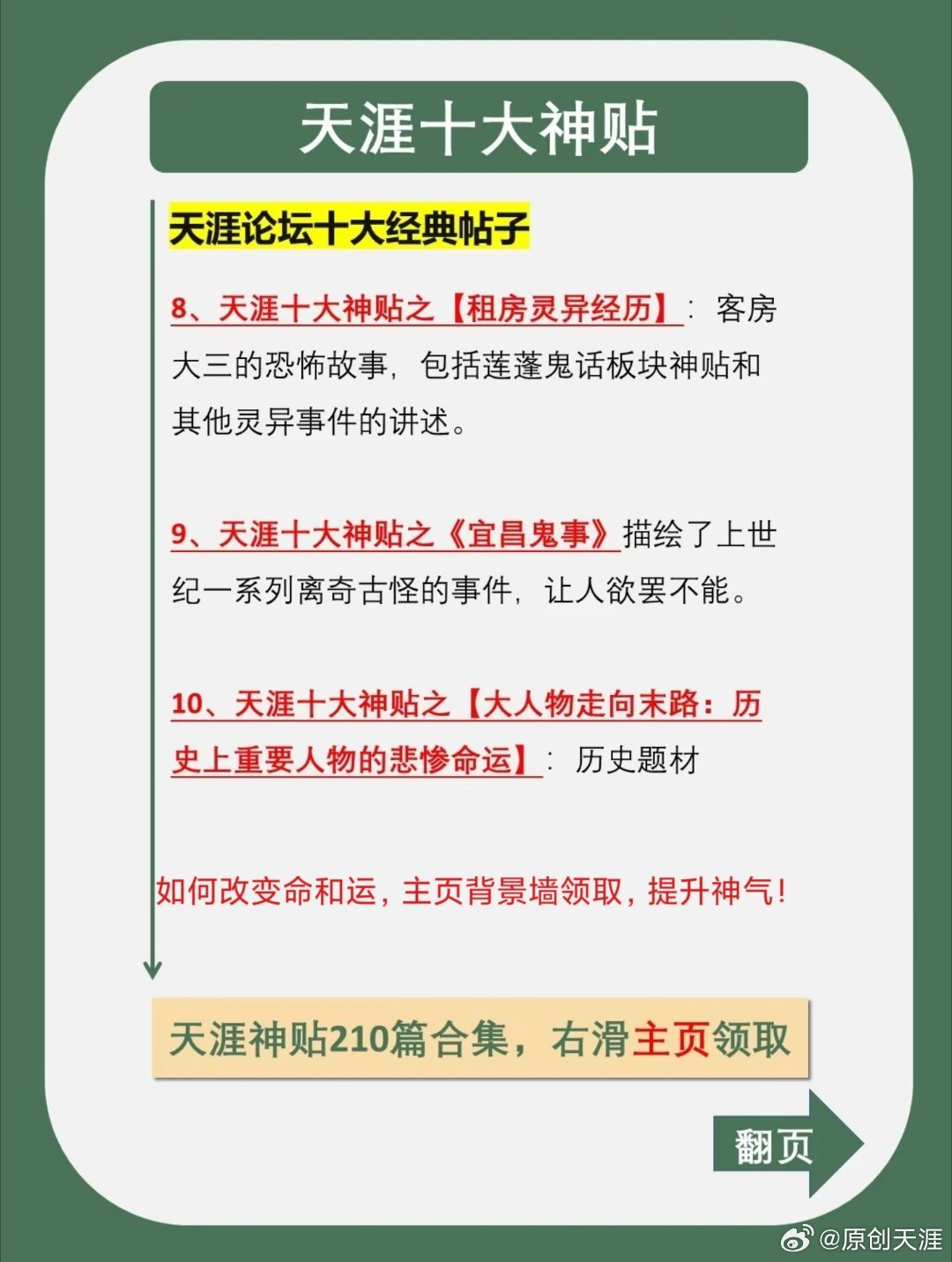 天涯十大神贴

天涯论坛十大经典帖子

8、天涯十大神贴之【租房灵异经历】：客房大三的恐怖故事，包括莲蓬鬼话板块神贴和其他灵异事件的讲述。

9、天涯十大神贴之《宜昌鬼事》描绘了上世纪一系列离奇古怪的事件，让人欲罢不能。

10、天涯十大神贴之【大人物走向末路：历史上重要人物的悲惨命运】：历史题材

如何改变命和运，主页背景墙领取，提升神气！

天涯神贴210篇合集，右滑主页领取

翻页

@原创天涯